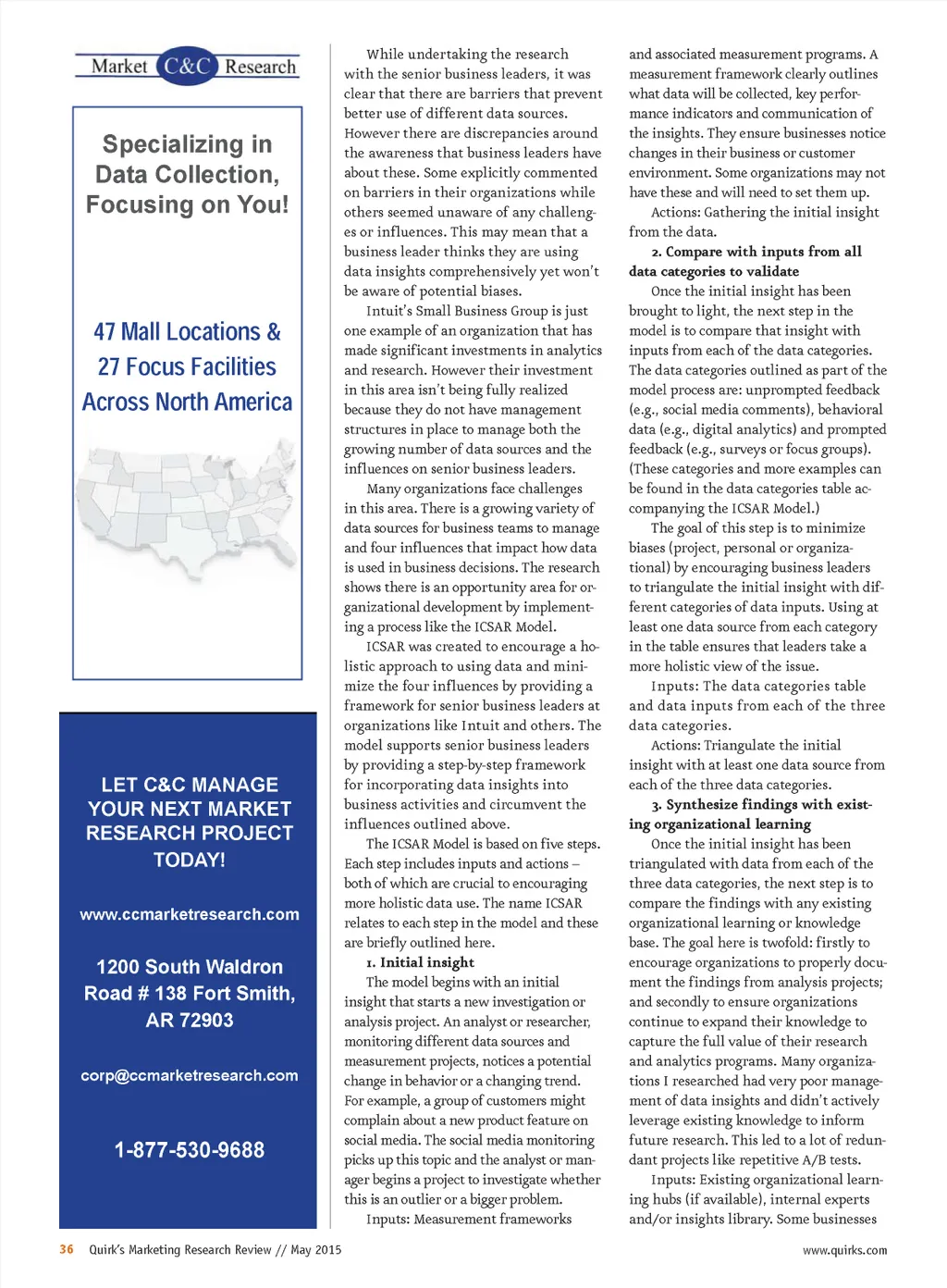 Market C&C Research

Specializing in Data Collection, Focusing on You!

47 Mall Locations & 27 Focus Facilities Across North America

LET C&C MANAGE YOUR NEXT MARKET RESEARCH PROJECT TODAY!

www.ccmarketresearch.com

1200 South Waldron Road # 138 Fort Smith, AR 72903

corp@ccmarketresearch.com

1-877-530-9688

While undertaking the research with the senior business leaders, it was clear that there are barriers that prevent better use of different data sources. However there are discrepancies around the awareness that business leaders have about these. Some explicitly commented on barriers in their organizations while others seemed unaware of any challenges or influences. This may mean that a business leader thinks they are using data insights comprehensively yet won't be aware of potential biases.

Intuit's Small Business Group is just one example of an organization that has made significant investments in analytics and research. However their investment in this area isn't being fully realized because they do not have management structures in place to manage both the growing number of data sources and the influences on senior business leaders.

Many organizations face challenges in this area. There is a growing variety of data sources for business teams to manage and four influences that impact how data is used in business decisions. The research shows there is an opportunity area for organizational development by implementing a process like the ICSAR Model.

ICSAR was created to encourage a holistic approach to using data and minimize the four influences by providing a framework for senior business leaders at organizations like Intuit and others. The model supports senior business leaders by providing a step-by-step framework for incorporating data insights into business activities and circumvent the influences outlined above.

The ICSAR Model is based on five steps. Each step includes inputs and actions – both of which are crucial to encouraging more holistic data use. The name ICSAR relates to each step in the model and these are briefly outlined here.

1. Initial insight

The model begins with an initial insight that starts a new investigation or analysis project. An analyst or researcher, monitoring different data sources and measurement projects, notices a potential change in behavior or a changing trend. For example, a group of customers might complain about a new product feature on social media. The social media monitoring picks up this topic and the analyst or manager begins a project to investigate whether this is an outlier or a bigger problem.

Inputs: Measurement frameworks and associated measurement programs. A measurement framework clearly outlines what data will be collected, key performance indicators and communication of the insights. They ensure businesses notice changes in their business or customer environment. Some organizations may not have these and will need to set them up.

Actions: Gathering the initial insight from the data.

2. Compare with inputs from all data categories to validate

Once the initial insight has been brought to light, the next step in the model is to compare that insight with inputs from each of the data categories. The data categories outlined as part of the model process are: unprompted feedback (e.g., social media comments), behavioral data (e.g., digital analytics) and prompted feedback (e.g., surveys or focus groups). (These categories and more examples can be found in the data categories table accompanying the ICSAR Model.)

The goal of this step is to minimize biases (project, personal or organizational) by encouraging business leaders to triangulate the initial insight with different categories of data inputs. Using at least one data source from each category in the table ensures that leaders take a more holistic view of the issue.

Inputs: The data categories table and data inputs from each of the three data categories.

Actions: Triangulate the initial insight with at least one data source from each of the three data categories.

3. Synthesize findings with existing organizational learning

Once the initial insight has been triangulated with data from each of the three data categories, the next step is to compare the findings with any existing organizational learning or knowledge base. The goal here is twofold: firstly to encourage organizations to properly document the findings from analysis projects; and secondly to ensure organizations continue to expand their knowledge to capture the full value of their research and analytics programs. Many organizations I researched had very poor management of data insights and didn't actively leverage existing knowledge to inform future research. This led to a lot of redundant projects like repetitive A/B tests.

Inputs: Existing organizational learning hubs (if available), internal experts and/or insights library. Some businesses

36 Quirk's Marketing Research Review // May 2015

www.quirks.com